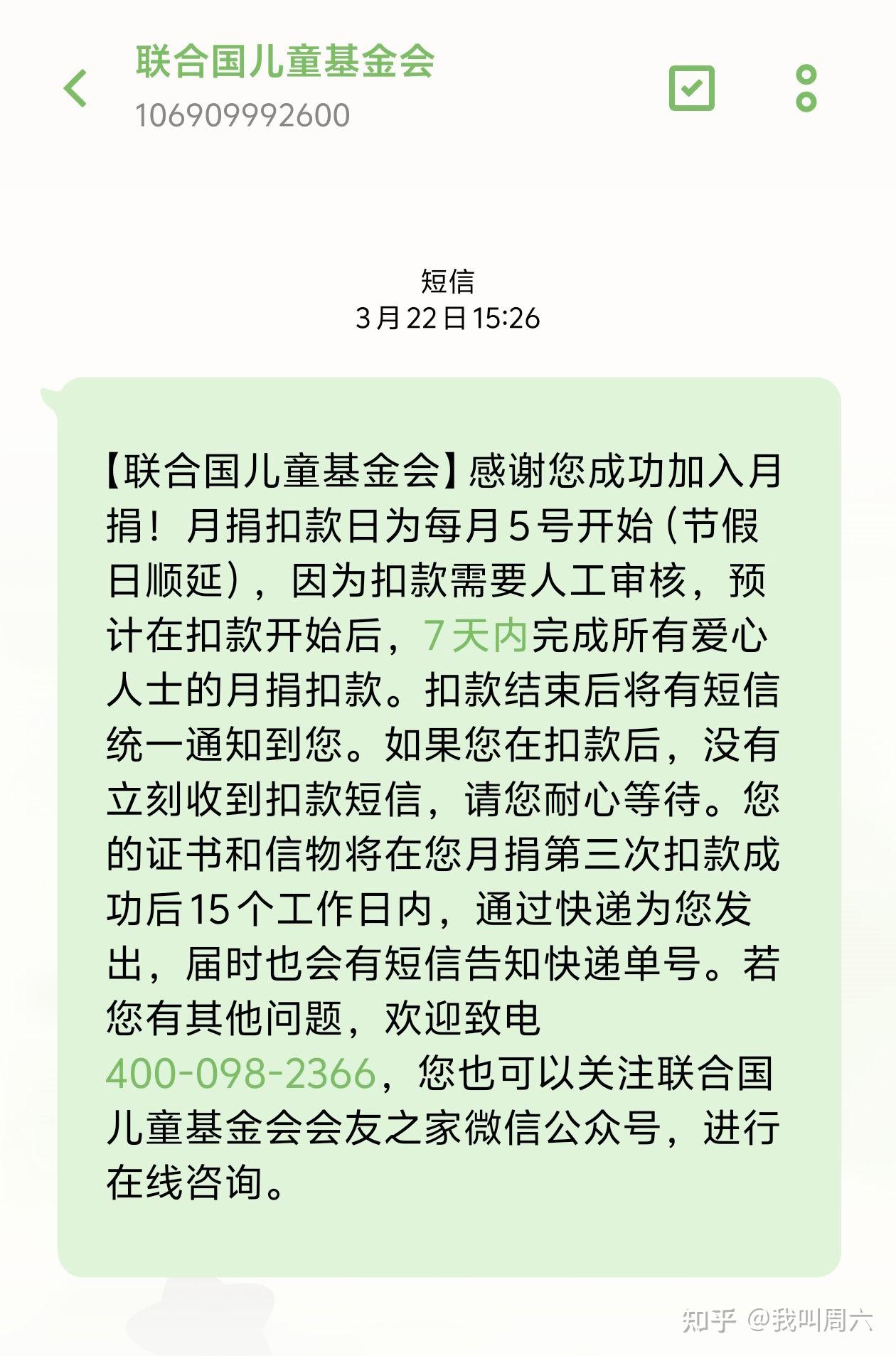 联合国儿童基金会
106909992600

短信
3月22日15:26

【联合国儿童基金会】感谢您成功加入月捐！月捐扣款日为每月5号开始（节假日顺延），因为扣款需要人工审核，预计在扣款开始后，7天内完成所有爱心人士的月捐扣款。扣款结束后将有短信统一通知到您。如果您在扣款后，没有立刻收到扣款短信，请您耐心等待。您的证书和信物将在您月捐第三次扣款成功后15个工作日内，通过快递为您发出，届时也会有短信告知快递单号。若您有其他问题，欢迎致电400-098-2366，您也可以关注联合国儿童基金会会友之家微信公众号，进行在线咨询。

知乎 @我叫周六